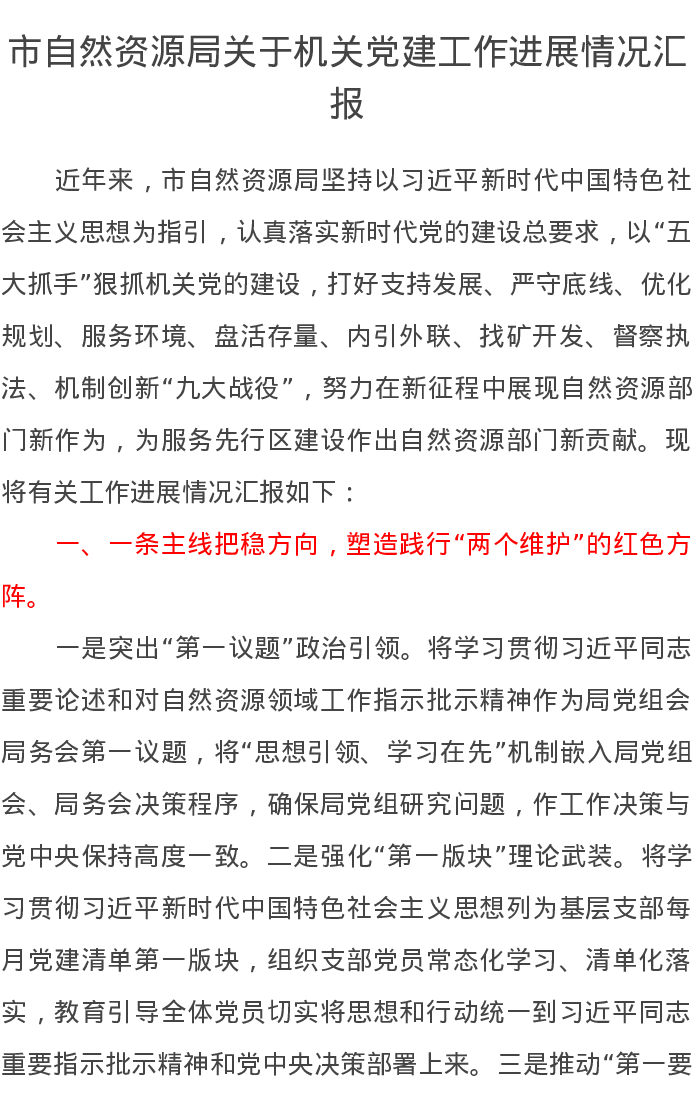 市自然资源局关于机关党建工作进展情况汇报

近年来，市自然资源局坚持以习近平新时代中国特色社会主义思想为指引，认真落实新时代党的建设总要求，以“五大抓手”狠抓机关党的建设，打好支持发展、严守底线、优化规划、服务环境、盘活存量、内引外联、找矿开发、督察执法、机制创新“九大战役”，努力在新征程中展现自然资源部门新作为，为服务先行区建设作出自然资源部门新贡献。现将有关工作进展情况汇报如下：

一、一条主线把稳方向，塑造践行“两个维护”的红色方阵。

一是突出“第一议题”政治引领。将学习贯彻习近平同志重要论述和对自然资源领域工作指示批示精神作为局党组会局务会第一议题，将“思想引领、学习在先”机制嵌入局党组会、局务会决策程序，确保局党组研究问题，作工作决策与党中央保持高度一致。二是强化“第一版块”理论武装。将学习贯彻习近平新时代中国特色社会主义思想列为基层支部每月党建清单第一版块，组织支部党员常态化学习、清单化落实，教育引导全体党员切实将思想和行动统一到习近平同志重要指示批示精神和党中央决策部署上来。三是推动“第一要